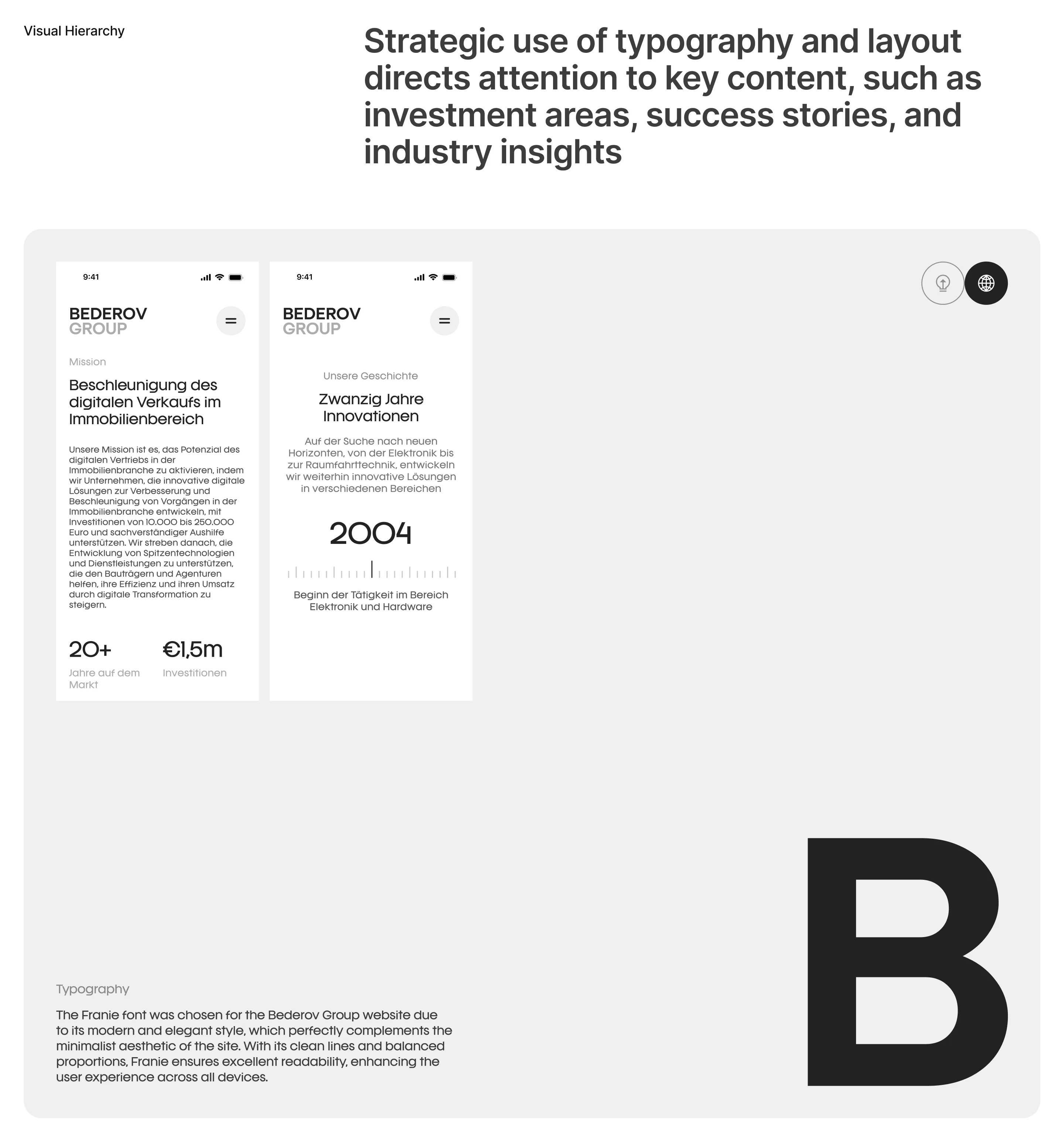 Visual Hierarchy

Strategic use of typography and layout directs attention to key content, such as investment areas, success stories, and industry insights

9:41

BEDEROV
GROUP

Mission

Beschleunigung des digitalen Verkaufs im Immobilienbereich

Unsere Mission ist es, das Potenzial des digitalen Vertriebs in der Immobilienbranche zu aktivieren, indem wir Unternehmen, die innovative digitale Lösungen zur Verbesserung und Beschleunigung von Vorgängen in der Immobilienbranche entwickeln, mit Investitionen von 10.000 bis 250.000 Euro und sachverständiger Aushilfe unterstützen. Wir streben danach, die Entwicklung von Spitzentechnologien und Dienstleistungen zu unterstützen, die den Bauträgern und Agenturen helfen, ihre Effizienz und ihren Umsatz durch digitale Transformation zu steigern.

20+
Jahre auf dem Markt

€1,5m
Investitionen

9:41

BEDEROV
GROUP

Unsere Geschichte

Zwanzig Jahre Innovationen

Auf der Suche nach neuen Horizonten, von der Elektronik bis zur Raumfahrttechnik, entwickeln wir weiterhin innovative Lösungen in verschiedenen Bereichen

2004

Beginn der Tätigkeit im Bereich Elektronik und Hardware

Typography

The Franie font was chosen for the Bederov Group website due to its modern and elegant style, which perfectly complements the minimalist aesthetic of the site. With its clean lines and balanced proportions, Franie ensures excellent readability, enhancing the user experience across all devices.

B